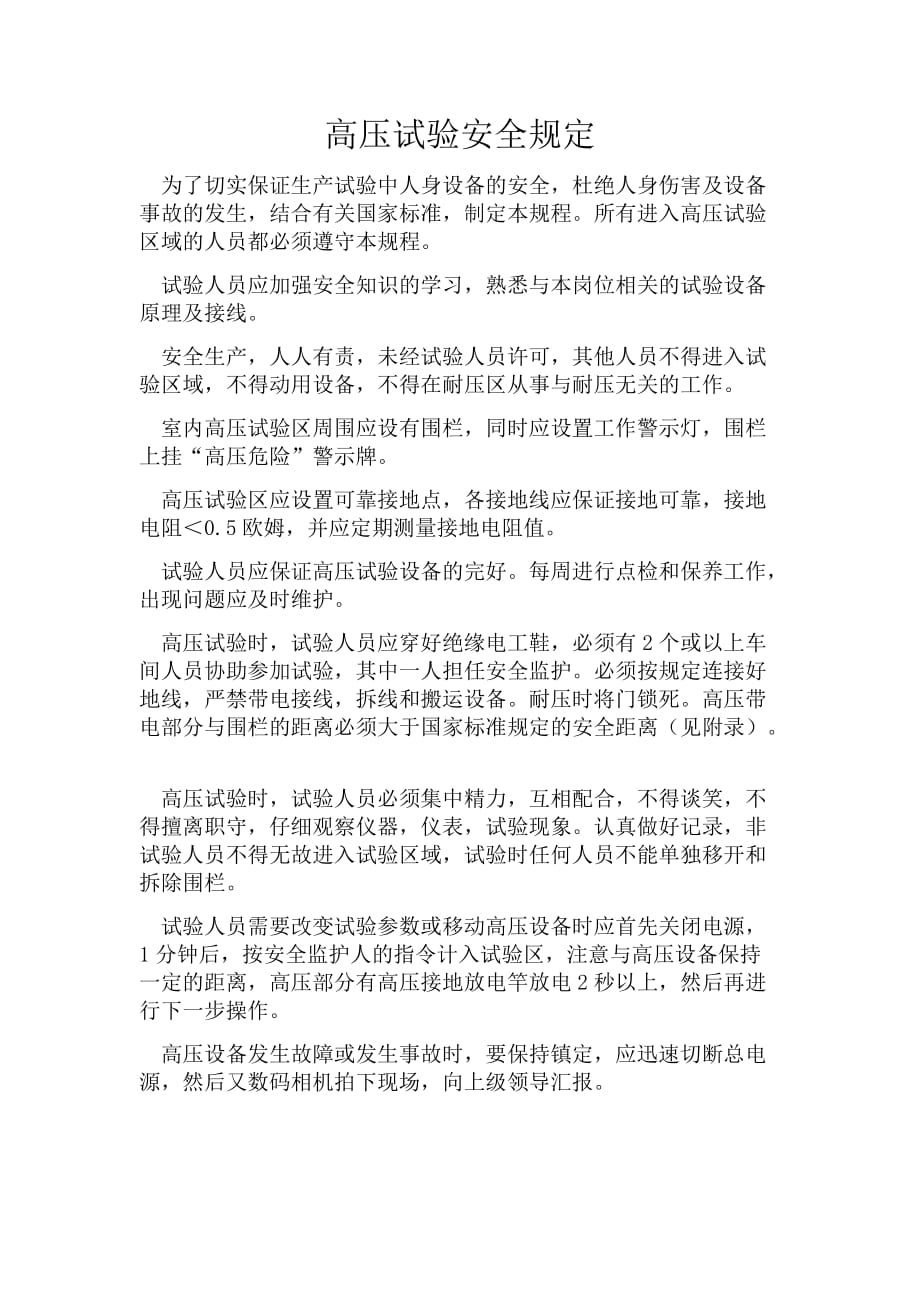 高压试验安全规定

为了切实保证生产试验中人身设备的安全，杜绝人身伤害及设备事故的发生，结合有关国家标准，制定本规程。所有进入高压试验区域的人员都必须遵守本规程。

试验人员应加强安全知识的学习，熟悉与本岗位相关的试验设备原理及接线。

安全生产，人人有责，未经试验人员许可，其他人员不得进入试验区域，不得动用设备，不得在耐压区从事与耐压无关的工作。

室内高压试验区周围应设有围栏，同时应设置工作警示灯，围栏上挂“高压危险”警示牌。

高压试验区应设置可靠接地点，各接地线应保证接地可靠，接地电阻<0.5欧姆，并应定期测量接地电阻值。

试验人员应保证高压试验设备的完好。每周进行点检和保养工作，出现问题应及时维护。

高压试验时，试验人员应穿好绝缘电工鞋，必须有2个或以上车间人员协助参加试验，其中一人担任安全监护。必须按规定连接好地线，严禁带电接线，拆线和搬运设备。耐压时将门锁死。高压带电部分与围栏的距离必须大于国家标准规定的安全距离（见附录）。

高压试验时，试验人员必须集中精力，互相配合，不得谈笑，不得擅离职守，仔细观察仪器，仪表，试验现象。认真做好记录，非试验人员不得无故进入试验区域，试验时任何人员不能单独移开和拆除围栏。

试验人员需要改变试验参数或移动高压设备时应首先关闭电源，1分钟后，按安全监护人的指令计入试验区，注意与高压设备保持一定的距离，高压部分有高压接地放电竿放电2秒以上，然后再进行下一步操作。

高压设备发生故障或发生事故时，要保持镇定，应迅速切断总电源，然后又数码相机拍下现场，向上级领导汇报。